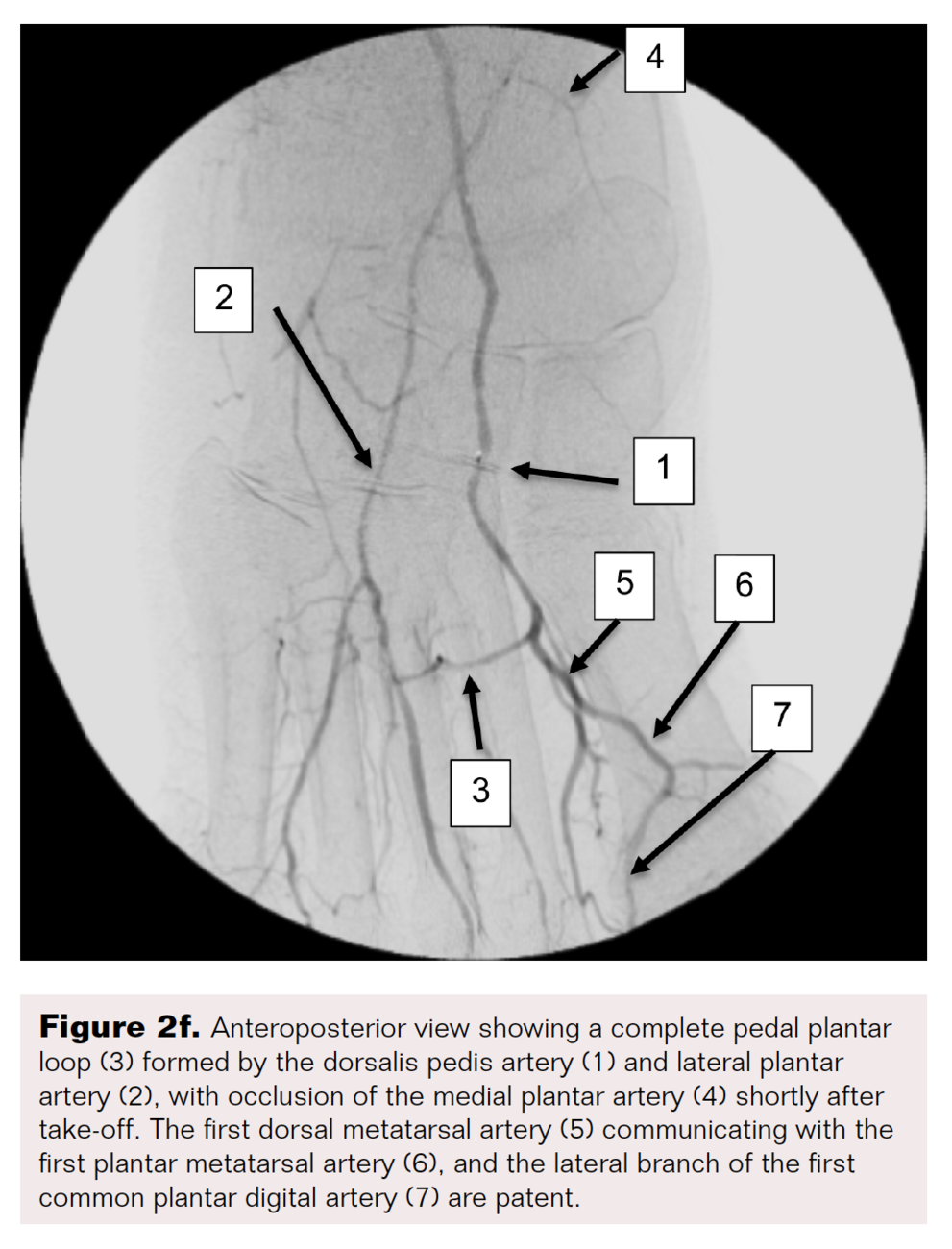 4

2

1

5

6

7

3

**Figure 2f.** Anteroposterior view showing a complete pedal plantar loop (3) formed by the dorsalis pedis artery (1) and lateral plantar artery (2), with occlusion of the medial plantar artery (4) shortly after take-off. The first dorsal metatarsal artery (5) communicating with the first plantar metatarsal artery (6), and the lateral branch of the first common plantar digital artery (7) are patent.